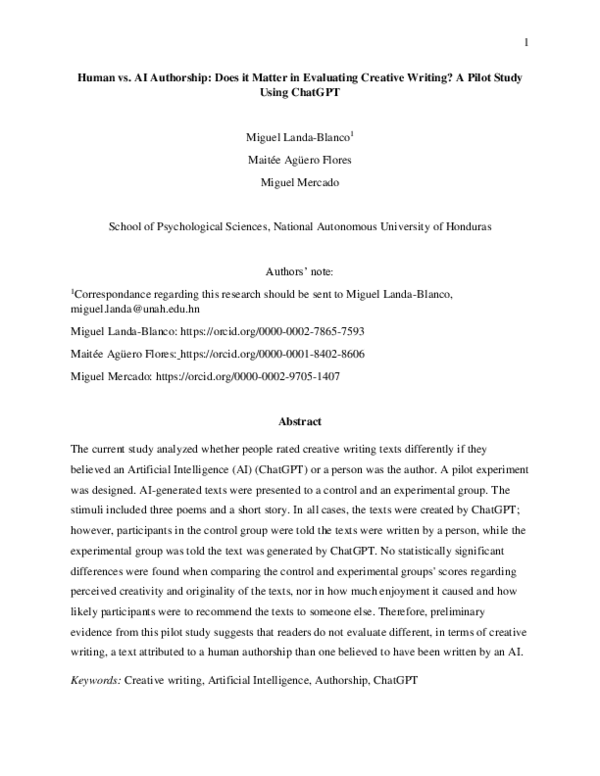 1

Human vs. AI Authorship: Does it Matter in Evaluating Creative Writing? A Pilot Study Using ChatGPT

Miguel Landa-Blanco$^1$

Maitée Agüero Flores

Miguel Mercado

School of Psychological Sciences, National Autonomous University of Honduras

Authors' note:

$^1$Correspondance regarding this research should be sent to Miguel Landa-Blanco, miguel.landa@unah.edu.hn

Miguel Landa-Blanco: https://orcid.org/0000-0002-7865-7593

Maitée Agüero Flores: https://orcid.org/0000-0001-8402-8606

Miguel Mercado: https://orcid.org/0000-0002-9705-1407

Abstract

The current study analyzed whether people rated creative writing texts differently if they believed an Artificial Intelligence (AI) (ChatGPT) or a person was the author. A pilot experiment was designed. AI-generated texts were presented to a control and an experimental group. The stimuli included three poems and a short story. In all cases, the texts were created by ChatGPT; however, participants in the control group were told the texts were written by a person, while the experimental group was told the text was generated by ChatGPT. No statistically significant differences were found when comparing the control and experimental groups' scores regarding perceived creativity and originality of the texts, nor in how much enjoyment it caused and how likely participants were to recommend the texts to someone else. Therefore, preliminary evidence from this pilot study suggests that readers do not evaluate different, in terms of creative writing, a text attributed to a human authorship than one believed to have been written by an AI.

Keywords: Creative writing, Artificial Intelligence, Authorship, ChatGPT